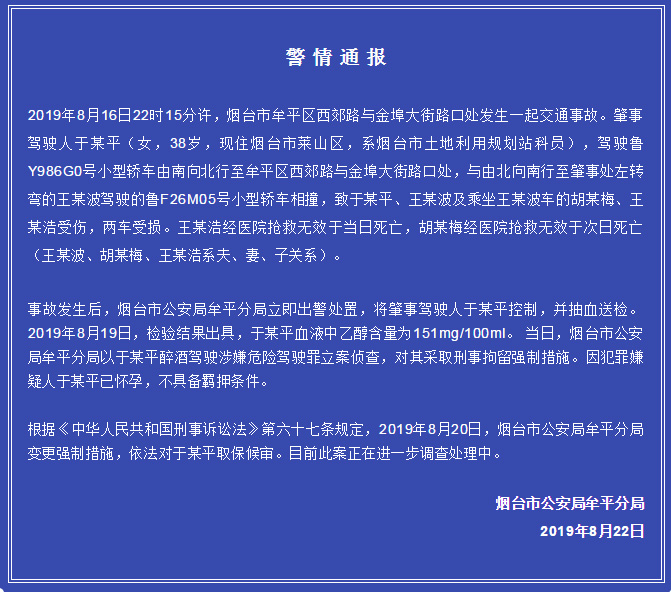 警情通报

2019年8月16日22时15分许，烟台市牟平区西郊路与金埠大街路口处发生一起交通事故。肇事驾驶人于某平（女，38岁，现住烟台市莱山区，系烟台市土地利用规划站科员），驾驶鲁Y986G0号小型轿车由南向北行至牟平区西郊路与金埠大街路口处，与由北向南行至肇事处左转弯的王某波驾驶的鲁F26M05号小型轿车相撞，致于某平、王某波及乘坐王某波车的胡某梅、王某浩受伤，两车受损。王某浩经医院抢救无效于当日死亡，胡某梅经医院抢救无效于次日死亡（王某波、胡某梅、王某浩系夫、妻、子关系）。

事故发生后，烟台市公安局牟平分局立即出警处置，将肇事驾驶人于某平控制，并抽血送检。2019年8月19日，检验结果出具，于某平血液中乙醇含量为151mg/100ml。当日，烟台市公安局牟平分局以于某平醉酒驾驶涉嫌危险驾驶罪立案侦查，对其采取刑事拘留强制措施。因犯罪嫌疑人于某平已怀孕，不具备羁押条件。

根据《中华人民共和国刑事诉讼法》第六十七条规定，2019年8月20日，烟台市公安局牟平分局变更强制措施，依法对于某平取保候审。目前此案正在进一步调查处理中。

烟台市公安局牟平分局
2019年8月22日